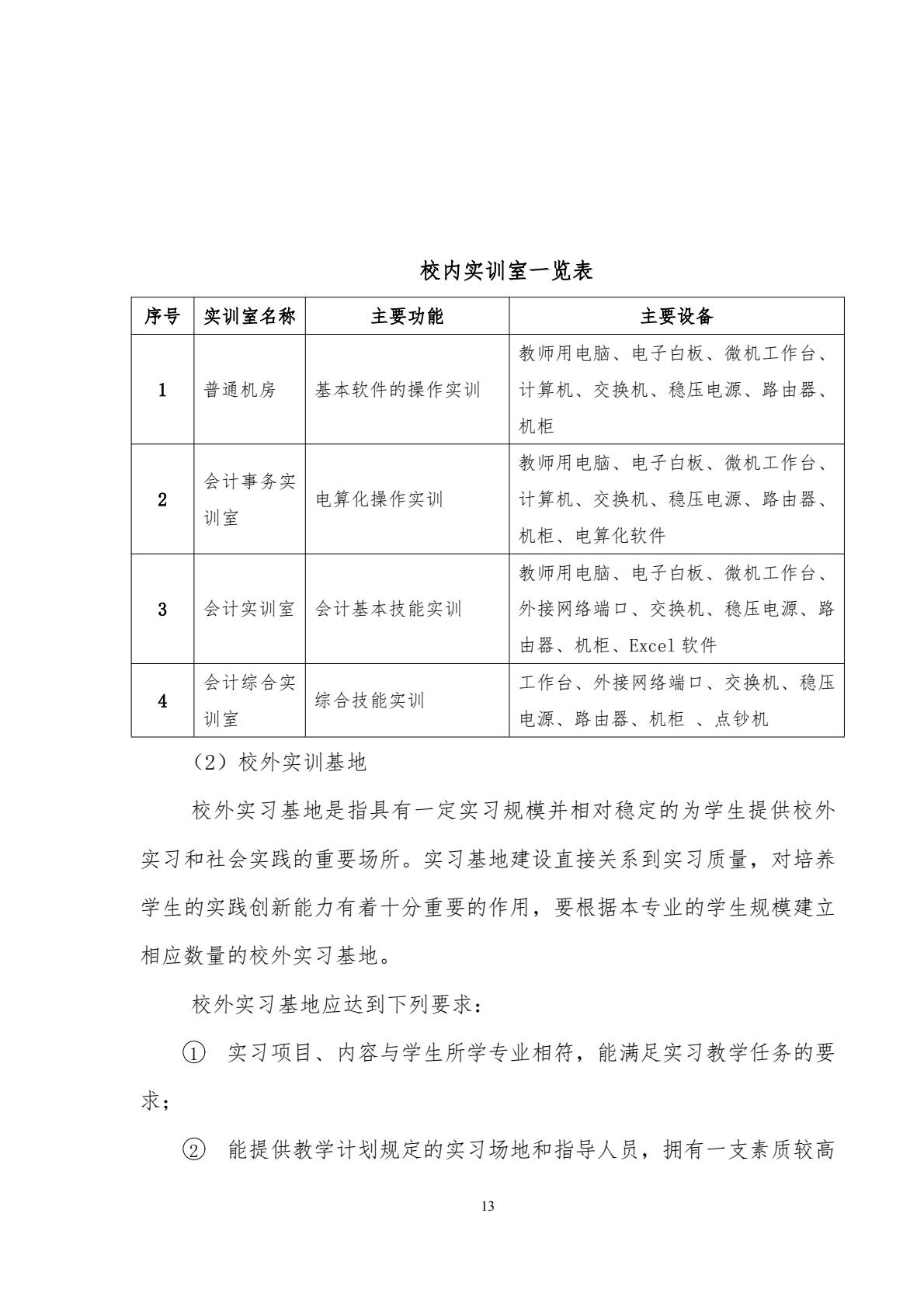 校内实训室一览表

| 序号 | 实训室名称 | 主要功能 | 主要设备 |
|---|---|---|---|
| 1 | 普通机房 | 基本软件的操作实训 | 教师用电脑、电子白板、微机工作台、计算机、交换机、稳压电源、路由器、机柜 |
| 2 | 会计事务实训室 | 电算化操作实训 | 教师用电脑、电子白板、微机工作台、计算机、交换机、稳压电源、路由器、机柜、电算化软件 |
| 3 | 会计实训室 | 会计基本技能实训 | 教师用电脑、电子白板、微机工作台、外接网络端口、交换机、稳压电源、路由器、机柜、Excel 软件 |
| 4 | 会计综合实训室 | 综合技能实训 | 工作台、外接网络端口、交换机、稳压电源、路由器、机柜 、点钞机 |

（2）校外实训基地

校外实习基地是指具有一定实习规模并相对稳定的为学生提供校外实习和社会实践的重要场所。实习基地建设直接关系到实习质量，对培养学生的实践创新能力有着十分重要的作用，要根据本专业的学生规模建立相应数量的校外实习基地。

校外实习基地应达到下列要求：

① 实习项目、内容与学生所学专业相符，能满足实习教学任务的要求；

② 能提供教学计划规定的实习场地和指导人员，拥有一支素质较高

13